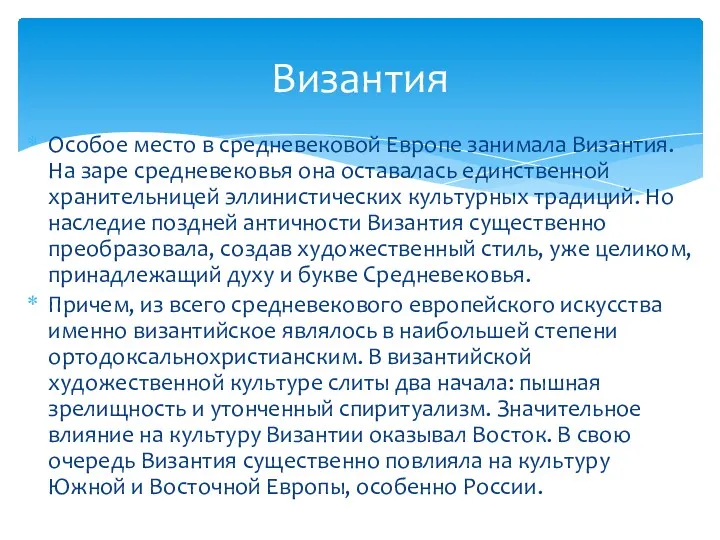 Византия

Особое место в средневековой Европе занимала Византия. На заре средневековья она оставалась единственной хранительницей эллинистических культурных традиций. Но наследие поздней античности Византия существенно преобразовала, создав художественный стиль, уже целиком, принадлежащий духу и букве Средневековья.

Причем, из всего средневекового европейского искусства именно византийское являлось в наибольшей степени ортодоксальнохристианским. В византийской художественной культуре слиты два начала: пышная зрелищность и утонченный спиритуализм. Значительное влияние на культуру Византии оказывал Восток. В свою очередь Византия существенно повлияла на культуру Южной и Восточной Европы, особенно России.